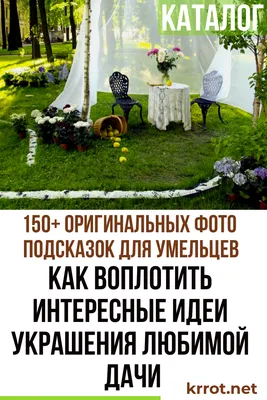 КАТАЛОГ

150+ ОРИГИНАЛЬНЫХ ФОТО ПОДСКАЗОК ДЛЯ УМЕЛЬЦЕВ

КАК ВОПЛОТИТЬ ИНТЕРЕСНЫЕ ИДЕИ УКРАШЕНИЯ ЛЮБИМОЙ ДАЧИ

krrot.net